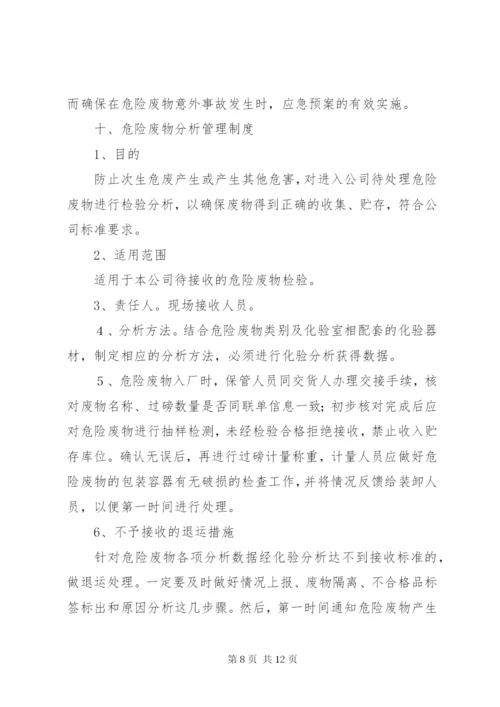 而确保在危险废物意外事故发生时，应急预案的有效实施。

十、危险废物分析管理制度

1、目的

防止次生危废产生或产生其他危害，对进入公司待处理危险废物进行检验分析，以确保废物得到正确的收集、贮存，符合公司标准要求。

2、适用范围

适用于本公司待接收的危险废物检验。

3、责任人。现场接收人员。

4、分析方法。结合危险废物类别及化验室相配套的化验器材，制定相应的分析方法，必须进行化验分析获得数据。

5、危险废物入厂时，保管人员同交货人办理交接手续，核对废物名称、过磅数量是否同联单信息一致；初步核对完成后应对危险废物进行抽样检测，未经检验合格拒绝接收，禁止收入贮存库位。确认无误后，再进行过磅计量称重，计量人员应做好危险废物的包装容器有无破损的检查工作，并将情况反馈给装卸人员，以便第一时间进行处理。

6、不予接收的退运措施

针对危险废物各项分析数据经化验分析达不到接收标准的，做退运处理。一定要及时做好情况上报、废物隔离、不合格品标签标出和原因分析这几步骤。然后，第一时间通知危险废物产生

第 8 页 共 12 页